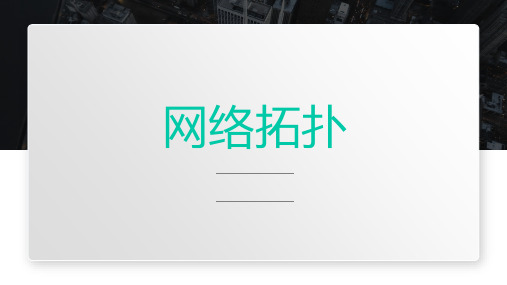 网络拓扑